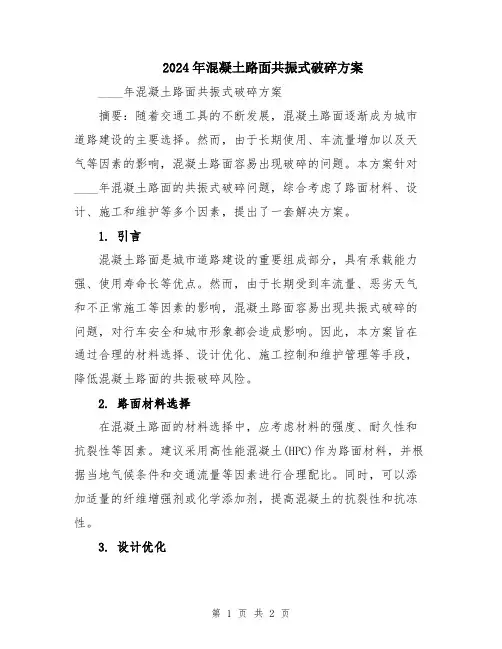 2024年混凝土路面共振式破碎方案

____年混凝土路面共振式破碎方案

摘要：随着交通工具的不断发展，混凝土路面逐渐成为城市道路建设的主要选择。然而，由于长期使用、车流量增加以及天气等因素的影响，混凝土路面容易出现破碎的问题。本方案针对____年混凝土路面的共振式破碎问题，综合考虑了路面材料、设计、施工和维护等多个因素，提出了一套解决方案。

1. 引言

混凝土路面是城市道路建设的重要组成部分，具有承载能力强、使用寿命长等优点。然而，由于长期受到车流量、恶劣天气和不正常施工等因素的影响，混凝土路面容易出现共振式破碎的问题，对行车安全和城市形象都会造成影响。因此，本方案旨在通过合理的材料选择、设计优化、施工控制和维护管理等手段，降低混凝土路面的共振破碎风险。

2. 路面材料选择

在混凝土路面的材料选择中，应考虑材料的强度、耐久性和抗裂性等因素。建议采用高性能混凝土(HPC)作为路面材料，并根据当地气候条件和交通流量等因素进行合理配比。同时，可以添加适量的纤维增强剂或化学添加剂，提高混凝土的抗裂性和抗冻性。

3. 设计优化

第 1 页 共 2 页